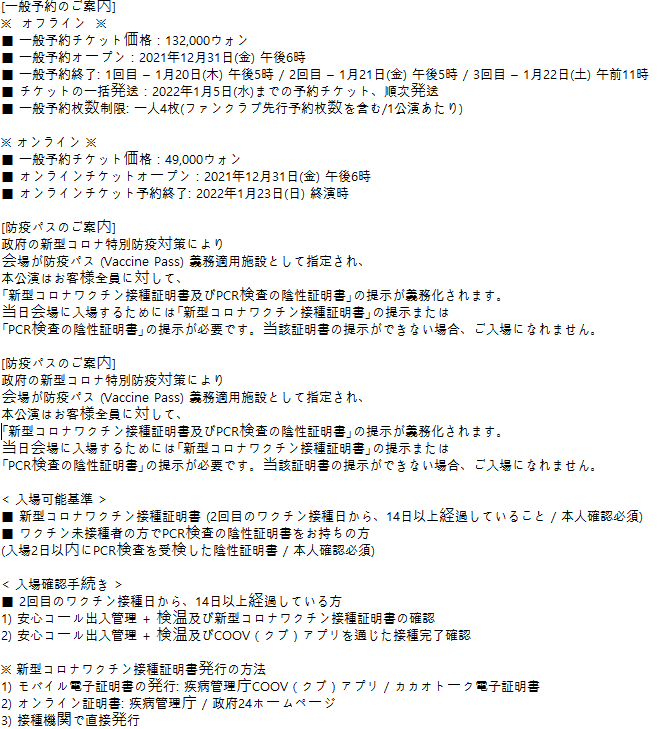 [一般予約のご案内]
※ オフライン ※
■ 一般予約チケット価格 : 132,000ウォン
■ 一般予約オープン : 2021年12月31日(金) 午後6時
■ 一般予約終了: 1回目 – 1月20日(木) 午後5時 / 2回目 – 1月21日(金) 午後5時 / 3回目 – 1月22日(土) 午前11時
■ チケットの一括発送 : 2022年1月5日(水)までの予約チケット、順次発送
■ 一般予約枚数制限: 一人4枚(ファンクラブ先行予約枚数を含む/1公演あたり)

※ オンライン ※
■ 一般予約チケット価格 : 49,000ウォン
■ オンラインチケットオープン : 2021年12月31日(金) 午後6時
■ オンラインチケット予約終了: 2022年1月23日(日) 終演時

[防疫パスのご案内]
政府の新型コロナ特別防疫対策により
会場が防疫パス (Vaccine Pass) 義務適用施設として指定され、
本公演はお客様全員に対して、
「新型コロナワクチン接種証明書及びPCR検査の陰性証明書」の提示が義務化されます。
当日会場に入場するためには「新型コロナワクチン接種証明書」の提示または
「PCR検査の陰性証明書」の提示が必要です。当該証明書の提示ができない場合、ご入場になれません。

[防疫パスのご案内]
政府の新型コロナ特別防疫対策により
会場が防疫パス (Vaccine Pass) 義務適用施設として指定され、
本公演はお客様全員に対して、
「新型コロナワクチン接種証明書及びPCR検査の陰性証明書」の提示が義務化されます。
当日会場に入場するためには「新型コロナワクチン接種証明書」の提示または
「PCR検査の陰性証明書」の提示が必要です。当該証明書の提示ができない場合、ご入場になれません。

< 入場可能基準 >
■ 新型コロナワクチン接種証明書 (2回目のワクチン接種日から、14日以上経過していること / 本人確認必須)
■ ワクチン未接種者の方でPCR検査の陰性証明書をお持ちの方
(入場2日以内にPCR検査を受検した陰性証明書 / 本人確認必須)

< 入場確認手続き >
■ 2回目のワクチン接種日から、14日以上経過している方
1) 安心コール出入管理 + 検温及び新型コロナワクチン接種証明書の確認
2) 安心コール出入管理 + 検温及びCOOV ( クブ ) アプリを通じた接種完了確認

※ 新型コロナワクチン接種証明書発行の方法
1) モバイル電子証明書の発行: 疾病管理庁COOV ( クブ ) アプリ / カカオトーク電子証明書
2) オンライン証明書: 疾病管理庁 / 政府24ホームページ
3) 接種機関で直接発行